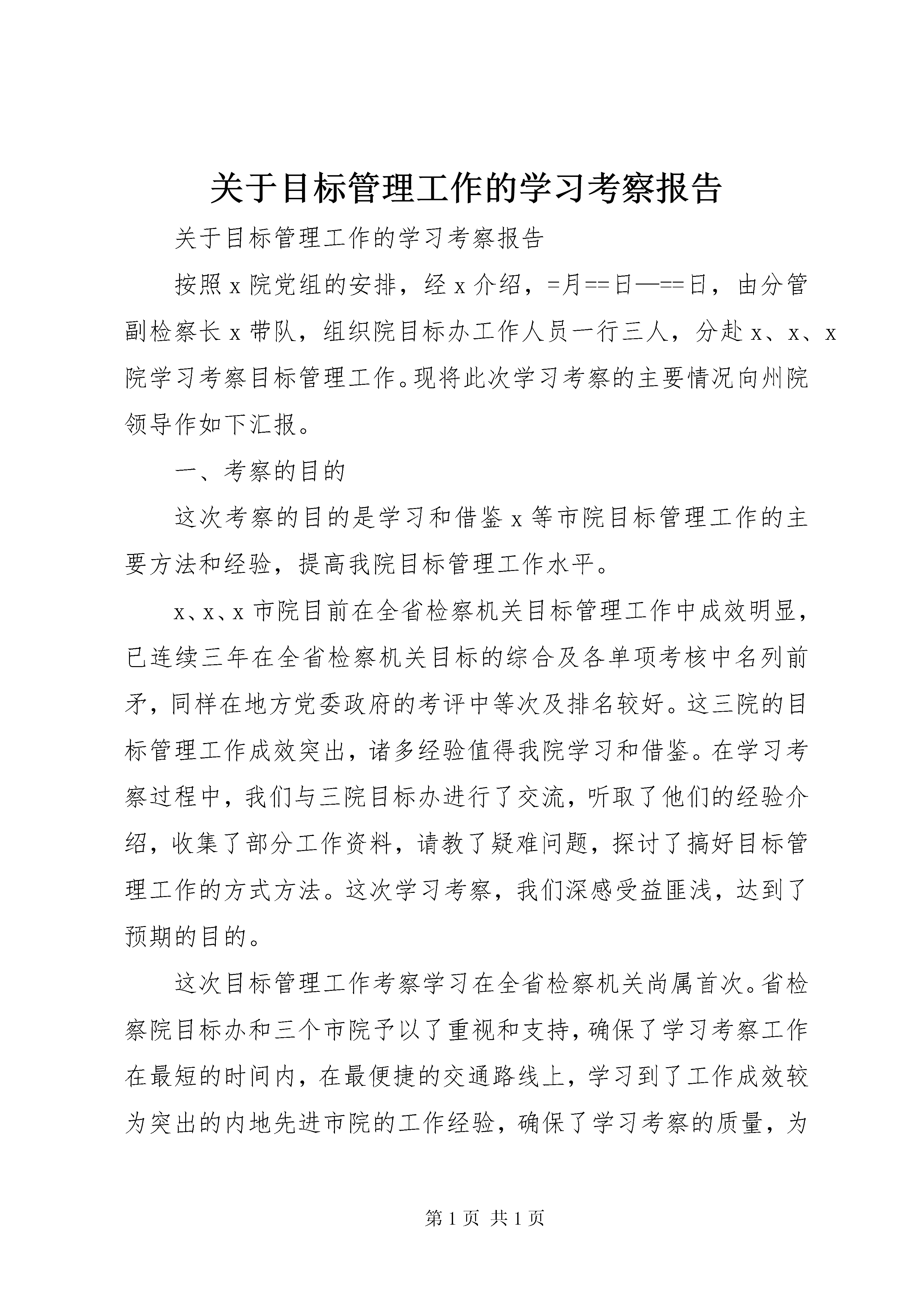 关于目标管理工作的学习考察报告

关于目标管理工作的学习考察报告

按照 x 院党组的安排，经 x 介绍，=月==日—==日，由分管副检察长 x 带队，组织院目标办工作人员一行三人，分赴 x、x、x 院学习考察目标管理工作。现将此次学习考察的主要情况向州院领导作如下汇报。

一、考察的目的

这次考察的目的是学习和借鉴 x 等市院目标管理工作的主要方法和经验，提高我院目标管理工作水平。

x、x、x 市院目前在全省检察机关目标管理工作中成效明显，已连续三年在全省检察机关目标的综合及各单项考核中名列前矛，同样在地方党委政府的考评中等次及排名较好。这三院的目标管理工作成效突出，诸多经验值得我院学习和借鉴。在学习考察过程中，我们与三院目标办进行了交流，听取了他们的经验介绍，收集了部分工作资料，请教了疑难问题，探讨了搞好目标管理工作的方式方法。这次学习考察，我们深感受益匪浅，达到了预期的目的。

这次目标管理工作考察学习在全省检察机关尚属首次。省检察院目标办和三个市院予以了重视和支持，确保了学习考察工作在最短的时间内，在最便捷的交通路线上，学习到了工作成效较为突出的内地先进市院的工作经验，确保了学习考察的质量，为

第 1 页 共 1 页